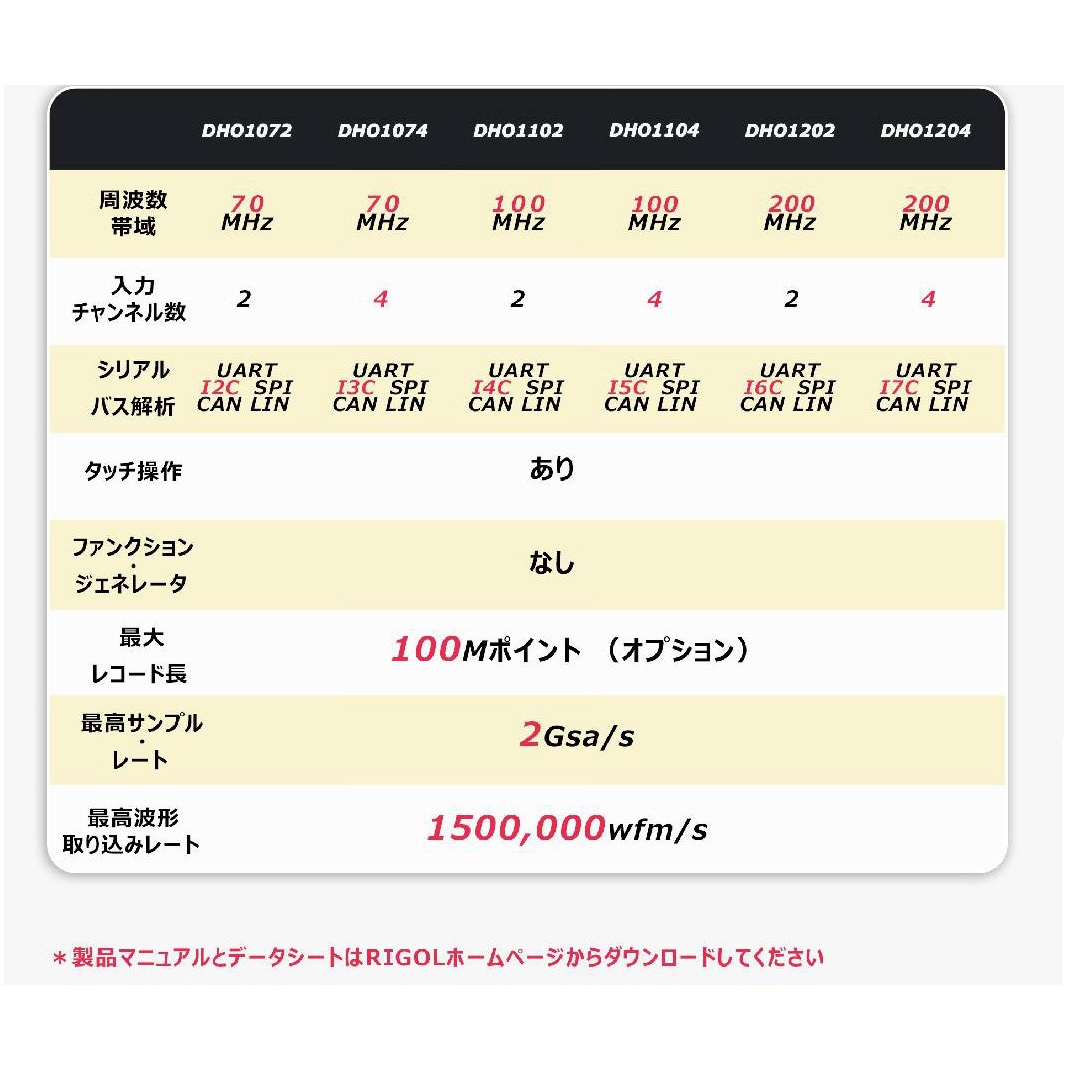 |  | DHO1072 | DHO1074 | DHO1102 | DHO1104 | DHO1202 | DHO1204 |
|---|---|---|---|---|---|---|
| 周波数帯域 | 70 MHz | 70 MHz | 100 MHz | 100 MHz | 200 MHz | 200 MHz |
| 入力チャンネル数 | 2 | 4 | 2 | 4 | 2 | 4 |
| シリアルバス解析 | UART I2C SPI CAN LIN | UART I3C SPI CAN LIN | UART I4C SPI CAN LIN | UART I5C SPI CAN LIN | UART I6C SPI CAN LIN | UART I7C SPI CAN LIN |
| タッチ操作 | あり | | | | | |
| ファンクション・ジェネレータ | なし | | | | | |
| 最大レコード長 | 100Mポイント （オプション） | | | | | |
| 最高サンプル・レート | 2Gsa/s | | | | | |
| 最高波形取り込みレート | 1500,000wfm/s | | | | | |

＊製品マニュアルとデータシートはRIGOLホームページからダウンロードしてください